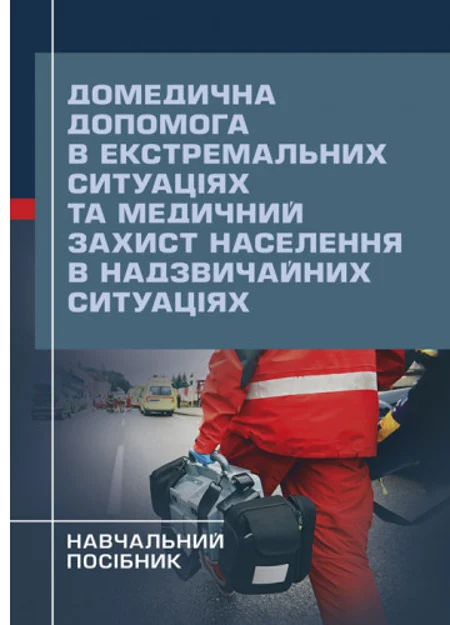 ДОМЕДИЧНА ДОПОМОГА В ЕКСТРЕМАЛЬНИХ СИТУАЦІЯХ ТА МЕДИЧНИЙ ЗАХИСТ НАСЕЛЕННЯ В НАДЗВИЧАЙНИХ СИТУАЦІЯХ

НАВЧАЛЬНИЙ ПОСІБНИК